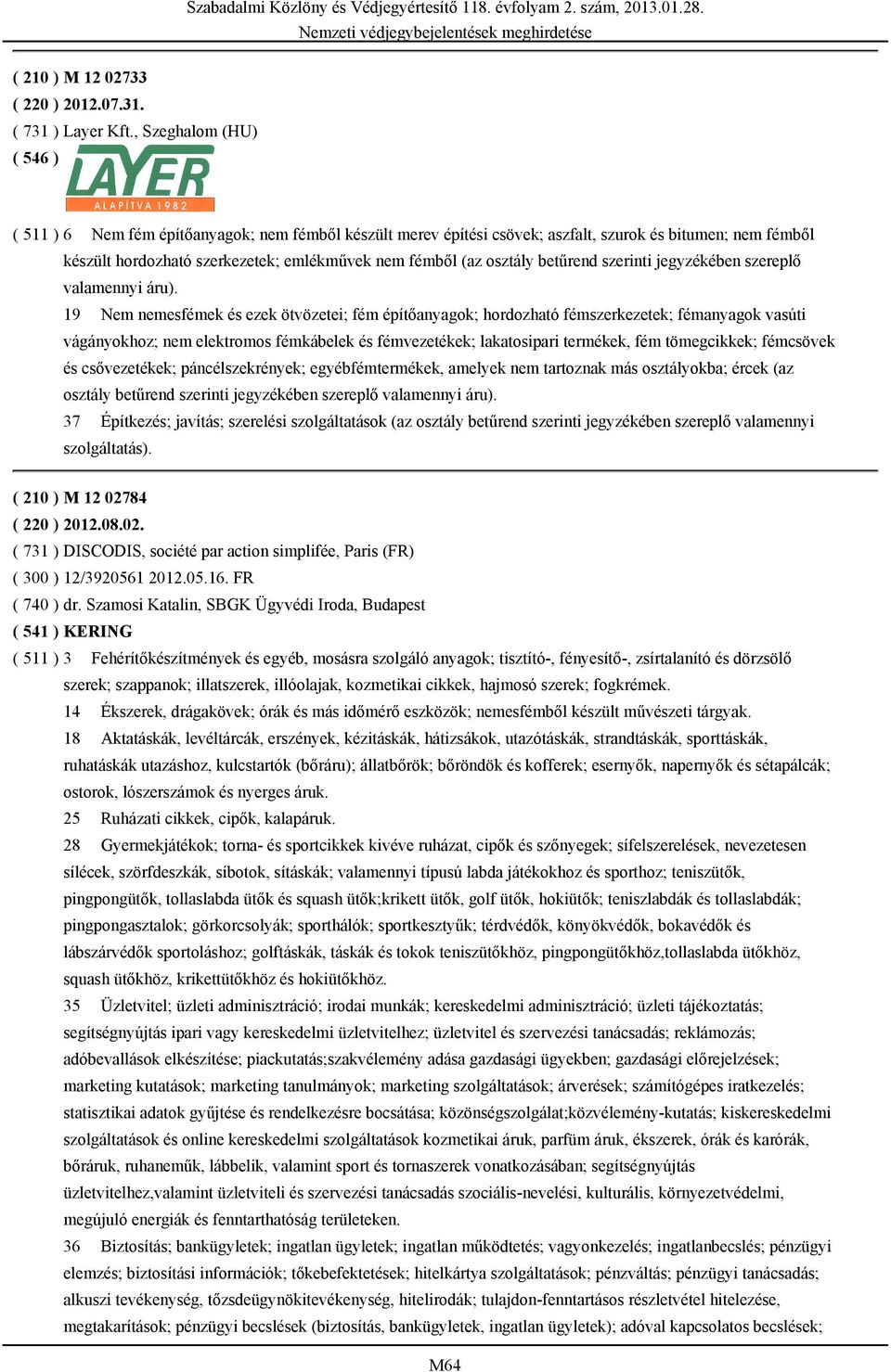 Szabadalmi Közlöny és Védjegyértesítő 118. évfolyam 2. szám, 2013.01.28.
Nemzeti védjegybejelentések meghirdetése

( 210 ) M 12 02733
( 220 ) 2012.07.31.
( 731 ) Layer Kft., Szeghalom (HU)
( 546 )
LAYER
ALAPÍTVA 1982

( 511 ) 6 Nem fém építőanyagok; nem fémből készült merev építési csövek; aszfalt, szurok és bitumen; nem fémből készült hordozható szerkezetek; emlékművek nem fémből (az osztály betűrend szerinti jegyzékében szereplő valamennyi áru).

19 Nem nemesfémek és ezek ötvözetei; fém építőanyagok; hordozható fémszerkezetek; fémanyagok vasúti vágányokhoz; nem elektromos fémkábelek és fémvezetékek; lakatosipari termékek, fém tömegcikkek; fémcsövek és csővezetékek; páncélszekrények; egyébfémtermékek, amelyek nem tartoznak más osztályokba; ércek (az osztály betűrend szerinti jegyzékében szereplő valamennyi áru).

37 Építkezés; javítás; szerelési szolgáltatások (az osztály betűrend szerinti jegyzékében szereplő valamennyi szolgáltatás).

( 210 ) M 12 02784
( 220 ) 2012.08.02.
( 731 ) DISCODIS, société par action simplifée, Paris (FR)
( 300 ) 12/3920561 2012.05.16. FR
( 740 ) dr. Szamosi Katalin, SBGK Ügyvédi Iroda, Budapest
( 541 ) KERING
( 511 ) 3 Fehérítőkészítmények és egyéb, mosásra szolgáló anyagok; tisztító-, fényesítő-, zsírtalanító és dörzsölő szerek; szappanok; illatszerek, illóolajak, kozmetikai cikkek, hajmosó szerek; fogkrémek.

14 Ékszerek, drágakövek; órák és más időmérő eszközök; nemesfémből készült művészeti tárgyak.

18 Aktatáskák, levéltárcák, erszények, kézitáskák, hátizsákok, utazótáskák, strandtáskák, sporttáskák, ruhatáskák utazáshoz, kulcstartók (bőráru); állatbőrök; bőröndök és kofferek; esernyők, napernyők és sétapálcák; ostorok, lószerszámok és nyerges áruk.

25 Ruházati cikkek, cipők, kalapáruk.

28 Gyermekjátékok; torna- és sportcikkek kivéve ruházat, cipők és szőnyegek; sífelszerelések, nevezetesen sílécek, szörfdeszkák, síbotok, sításkák; valamennyi típusú labda játékokhoz és sporthoz; teniszütők, pingpongütők, tollaslabda ütők és squash ütők;krikett ütők, golf ütők, hokiütők; teniszlabdák és tollaslabdák; pingpongasztalok; görkorcsolyák; sporthálók; sportkesztyűk; térdvédők, könyökvédők, bokavédők és lábszárvédők sportoláshoz; golftáskák, táskák és tokok teniszütőkhöz, pingpongütőkhöz,tollaslabda ütőkhöz, squash ütőkhöz, krikettütőkhöz és hokiütőkhöz.

35 Üzletvitel; üzleti adminisztráció; irodai munkák; kereskedelmi adminisztráció; üzleti tájékoztatás; segítségnyújtás ipari vagy kereskedelmi üzletvitelhez; üzletvitel és szervezési tanácsadás; reklámozás; adóbevallások elkészítése; piackutatás;szakvélemény adása gazdasági ügyekben; gazdasági előrejelzések; marketing kutatások; marketing tanulmányok; marketing szolgáltatások; árverések; számítógépes iratkezelés; statisztikai adatok gyűjtése és rendelkezésre bocsátása; közönségszolgálat;közvélemény-kutatás; kiskereskedelmi szolgáltatások és online kereskedelmi szolgáltatások kozmetikai áruk, parfüm áruk, ékszerek, órák és karórák, bőráruk, ruhaneműk, lábbelik, valamint sport és tornaszerek vonatkozásában; segítségnyújtás üzletvitelhez,valamint üzletviteli és szervezési tanácsadás szociális-nevelési, kulturális, környezetvédelmi, megújuló energiák és fenntarthatóság területeken.

36 Biztosítás; bankügyletek; ingatlan ügyletek; ingatlan működtetés; vagyonkezelés; ingatlanbecslés; pénzügyi elemzés; biztosítási információk; tőkebefektetések; hitelkártya szolgáltatások; pénzváltás; pénzügyi tanácsadás; alkuszi tevékenység, tőzsdeügynökitevékenység, hitelirodák; tulajdon-fenntartásos részletvétel hitelezése, megtakarítások; pénzügyi becslések (biztosítás, bankügyletek, ingatlan ügyletek); adóval kapcsolatos becslések;

M64